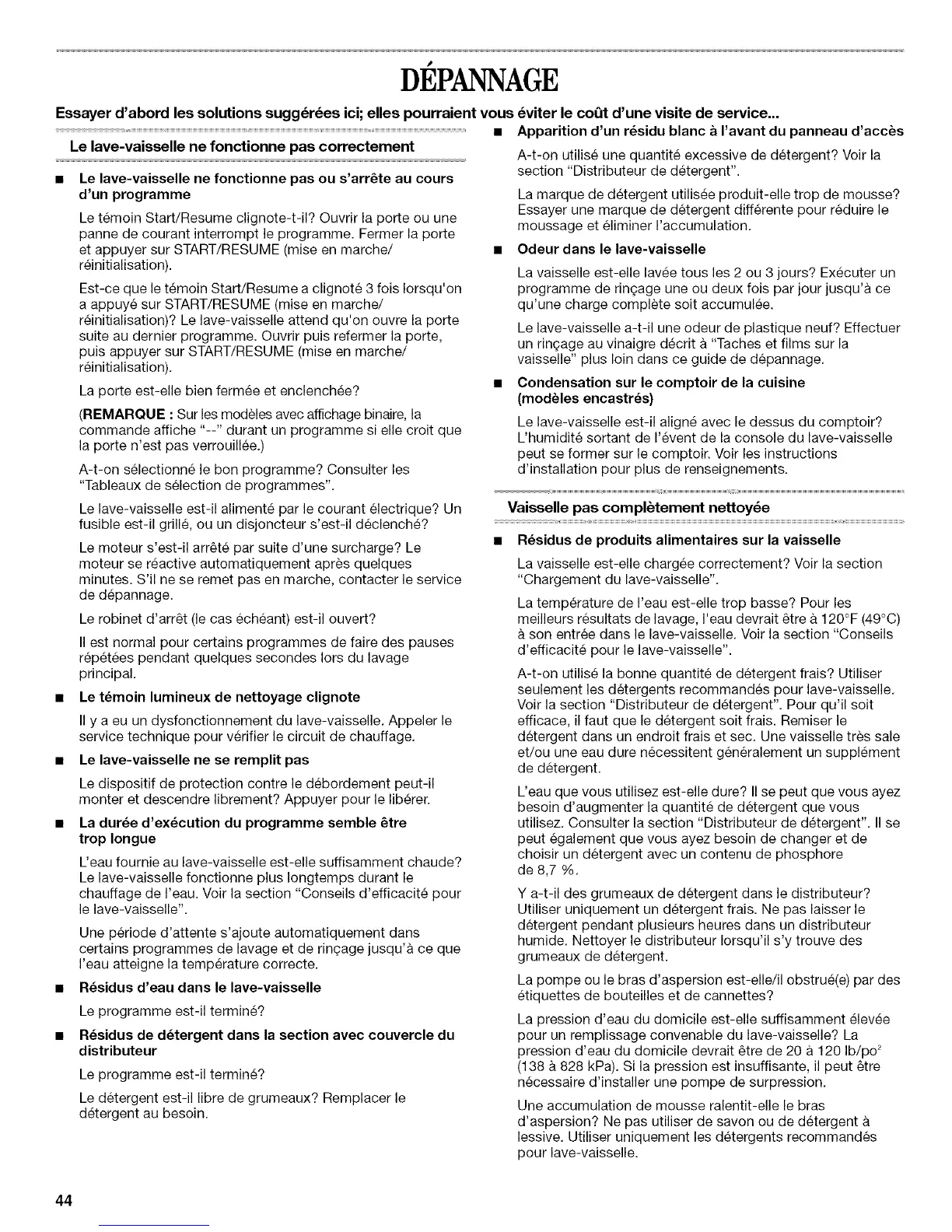 DÉPANNAGE

Essayer d'abord les solutions suggérées ici; elles pourraient vous éviter le coût d'une visite de service...

Le lave-vaisselle ne fonctionne pas correctement

■ Le lave-vaisselle ne fonctionne pas ou s'arrête au cours d'un programme

Le témoin Start/Resume clignote-t-il? Ouvrir la porte ou une panne de courant interrompt le programme. Fermer la porte et appuyer sur START/RESUME (mise en marche/ réinitialisation).

Est-ce que le témoin Start/Resume a clignoté 3 fois lorsqu'on a appuyé sur START/RESUME (mise en marche/ réinitialisation)? Le lave-vaisselle attend qu'on ouvre la porte suite au dernier programme. Ouvrir puis refermer la porte, puis appuyer sur START/RESUME (mise en marche/ réinitialisation).

La porte est-elle bien fermée et enclenchée?

(REMARQUE : Sur les modèles avec affichage binaire, la commande affiche "--" durant un programme si elle croit que la porte n'est pas verrouillée.)

A-t-on sélectionné le bon programme? Consulter les "Tableaux de sélection de programmes".

Le lave-vaisselle est-il alimenté par le courant électrique? Un fusible est-il grillé, ou un disjoncteur s'est-il déclenché?

Le moteur s'est-il arrêté par suite d'une surcharge? Le moteur se réactive automatiquement après quelques minutes. S'il ne se remet pas en marche, contacter le service de dépannage.

Le robinet d'arrêt (le cas échéant) est-il ouvert?

Il est normal pour certains programmes de faire des pauses répétées pendant quelques secondes lors du lavage principal.

■ Le témoin lumineux de nettoyage clignote

Il y a eu un dysfonctionnement du lave-vaisselle. Appeler le service technique pour vérifier le circuit de chauffage.

■ Le lave-vaisselle ne se remplit pas

Le dispositif de protection contre le débordement peut-il monter et descendre librement? Appuyer pour le libérer.

■ La durée d'exécution du programme semble être trop longue

L'eau fournie au lave-vaisselle est-elle suffisamment chaude? Le lave-vaisselle fonctionne plus longtemps durant le chauffage de l'eau. Voir la section "Conseils d'efficacité pour le lave-vaisselle".

Une période d'attente s'ajoute automatiquement dans certains programmes de lavage et de rinçage jusqu'à ce que l'eau atteigne la température correcte.

■ Résidus d'eau dans le lave-vaisselle

Le programme est-il terminé?

■ Résidus de détergent dans la section avec couvercle du distributeur

Le programme est-il terminé?

Le détergent est-il libre de grumeaux? Remplacer le détergent au besoin.

■ Apparition d'un résidu blanc à l'avant du panneau d'accès

A-t-on utilisé une quantité excessive de détergent? Voir la section "Distributeur de détergent".

La marque de détergent utilisée produit-elle trop de mousse? Essayer une marque de détergent différente pour réduire le moussage et éliminer l'accumulation.

■ Odeur dans le lave-vaisselle

La vaisselle est-elle lavée tous les 2 ou 3 jours? Exécuter un programme de rinçage une ou deux fois par jour jusqu'à ce qu'une charge complète soit accumulée.

Le lave-vaisselle a-t-il une odeur de plastique neuf? Effectuer un rinçage au vinaigre décrit à "Taches et films sur la vaisselle" plus loin dans ce guide de dépannage.

■ Condensation sur le comptoir de la cuisine (modèles encastrés)

Le lave-vaisselle est-il aligné avec le dessus du comptoir? L'humidité sortant de l'évent de la console du lave-vaisselle peut se former sur le comptoir. Voir les instructions d'installation pour plus de renseignements.

Vaisselle pas complètement nettoyée

■ Résidus de produits alimentaires sur la vaisselle

La vaisselle est-elle chargée correctement? Voir la section "Chargement du lave-vaisselle".

La température de l'eau est-elle trop basse? Pour les meilleurs résultats de lavage, l'eau devrait être à 120°F (49°C) à son entrée dans le lave-vaisselle. Voir la section "Conseils d'efficacité pour le lave-vaisselle".

A-t-on utilisé la bonne quantité de détergent frais? Utiliser seulement les détergents recommandés pour lave-vaisselle. Voir la section "Distributeur de détergent". Pour qu'il soit efficace, il faut que le détergent soit frais. Remiser le détergent dans un endroit frais et sec. Une vaisselle très sale et/ou une eau dure nécessitent généralement un supplément de détergent.

L'eau que vous utilisez est-elle dure? Il se peut que vous ayez besoin d'augmenter la quantité de détergent que vous utilisez. Consulter la section "Distributeur de détergent". Il se peut également que vous ayez besoin de changer et de choisir un détergent avec un contenu de phosphore de 8,7 %.

Y a-t-il des grumeaux de détergent dans le distributeur? Utiliser uniquement un détergent frais. Ne pas laisser le détergent pendant plusieurs heures dans un distributeur humide. Nettoyer le distributeur lorsqu'il s'y trouve des grumeaux de détergent.

La pompe ou le bras d'aspersion est-elle/il obstrué(e) par des étiquettes de bouteilles et de cannettes?

La pression d'eau du domicile est-elle suffisamment élevée pour un remplissage convenable du lave-vaisselle? La pression d'eau du domicile devrait être de 20 à 120 lb/po$^2$ (138 à 828 kPa). Si la pression est insuffisante, il peut être nécessaire d'installer une pompe de surpression.

Une accumulation de mousse ralentit-elle le bras d'aspersion? Ne pas utiliser de savon ou de détergent à lessive. Utiliser uniquement les détergents recommandés pour lave-vaisselle.

44